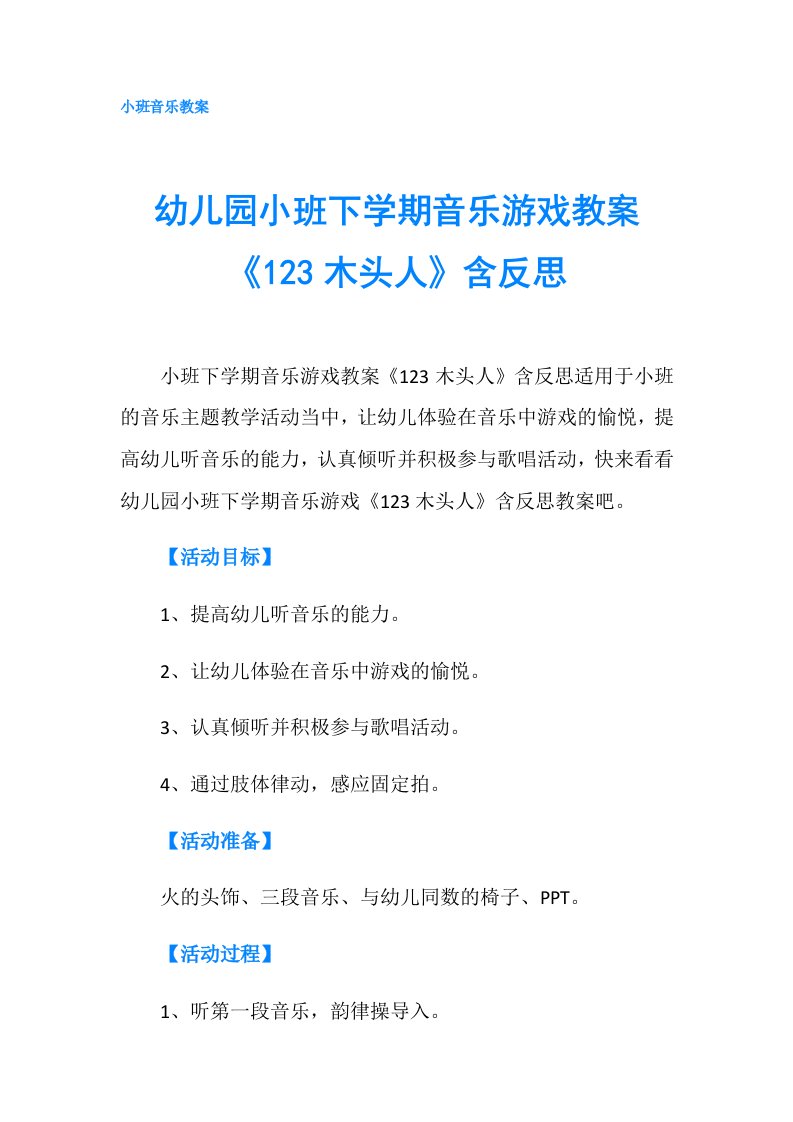 小班音乐教案

幼儿园小班下学期音乐游戏教案《123 木头人》含反思

小班下学期音乐游戏教案《123 木头人》含反思适用于小班的音乐主题教学活动当中，让幼儿体验在音乐中游戏的愉悦，提高幼儿听音乐的能力，认真倾听并积极参与歌唱活动，快来看看幼儿园小班下学期音乐游戏《123 木头人》含反思教案吧。

【活动目标】

1、提高幼儿听音乐的能力。

2、让幼儿体验在音乐中游戏的愉悦。

3、认真倾听并积极参与歌唱活动。

4、通过肢体律动，感应固定拍。

【活动准备】

火的头饰、三段音乐、与幼儿同数的椅子、PPT。

【活动过程】

1、听第一段音乐，韵律操导入。